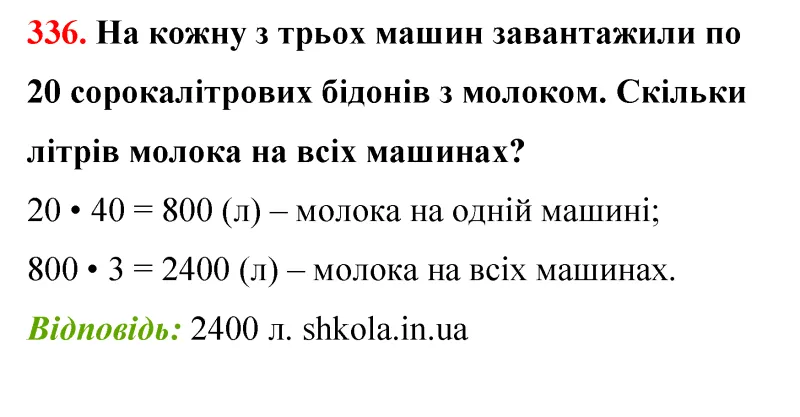 336. На кожну з трьох машин завантажили по 20 сорокалітрових бідонів з молоком. Скільки літрів молока на всіх машинах?

$20 \cdot 40 = 800$ (л) – молока на одній машині;

$800 \cdot 3 = 2400$ (л) – молока на всіх машинах.

Відповідь: 2400 л. shkola.in.ua